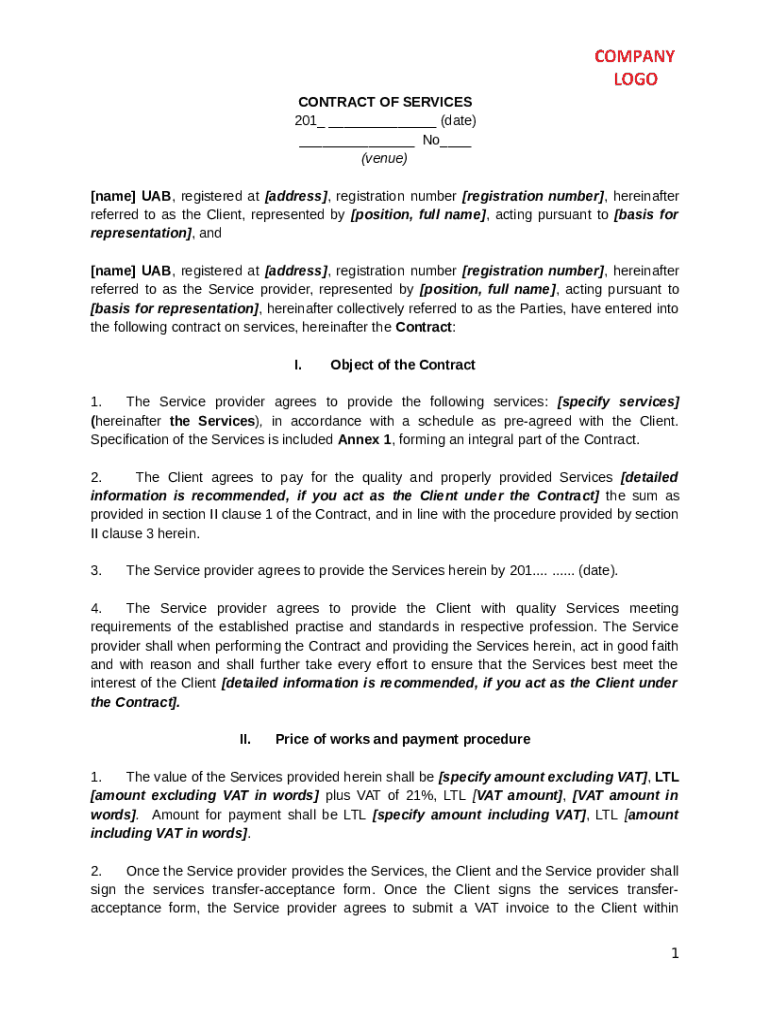 COMPANY LOGO

CONTRACT OF SERVICES
201_ ______________ (date)
_______________ No____
(venue)

[name] UAB, registered at [address], registration number [registration number], hereinafter referred to as the Client, represented by [position, full name], acting pursuant to [basis for representation], and

[name] UAB, registered at [address], registration number [registration number], hereinafter referred to as the Service provider, represented by [position, full name], acting pursuant to [basis for representation], hereinafter collectively referred to as the Parties, have entered into the following contract on services, hereinafter the Contract:

I. Object of the Contract

1. The Service provider agrees to provide the following services: [specify services] (hereinafter the Services), in accordance with a schedule as pre-agreed with the Client. Specification of the Services is included Annex 1, forming an integral part of the Contract.

2. The Client agrees to pay for the quality and properly provided Services [detailed information is recommended, if you act as the Client under the Contract] the sum as provided in section II clause 1 of the Contract, and in line with the procedure provided by section II clause 3 herein.

3. The Service provider agrees to provide the Services herein by 201.... ...... (date).

4. The Service provider agrees to provide the Client with quality Services meeting requirements of the established practise and standards in respective profession. The Service provider shall when performing the Contract and providing the Services herein, act in good faith and with reason and shall further take every effort to ensure that the Services best meet the interest of the Client [detailed information is recommended, if you act as the Client under the Contract].

II. Price of works and payment procedure

1. The value of the Services provided herein shall be [specify amount excluding VAT], LTL [amount excluding VAT in words] plus VAT of 21%, LTL [VAT amount], [VAT amount in words]. Amount for payment shall be LTL [specify amount including VAT], LTL [amount including VAT in words].

2. Once the Service provider provides the Services, the Client and the Service provider shall sign the services transfer-acceptance form. Once the Client signs the services transfer-acceptance form, the Service provider agrees to submit a VAT invoice to the Client within

1